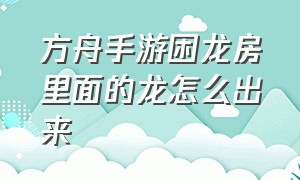 方舟手游困龙房里面的龙怎么出来